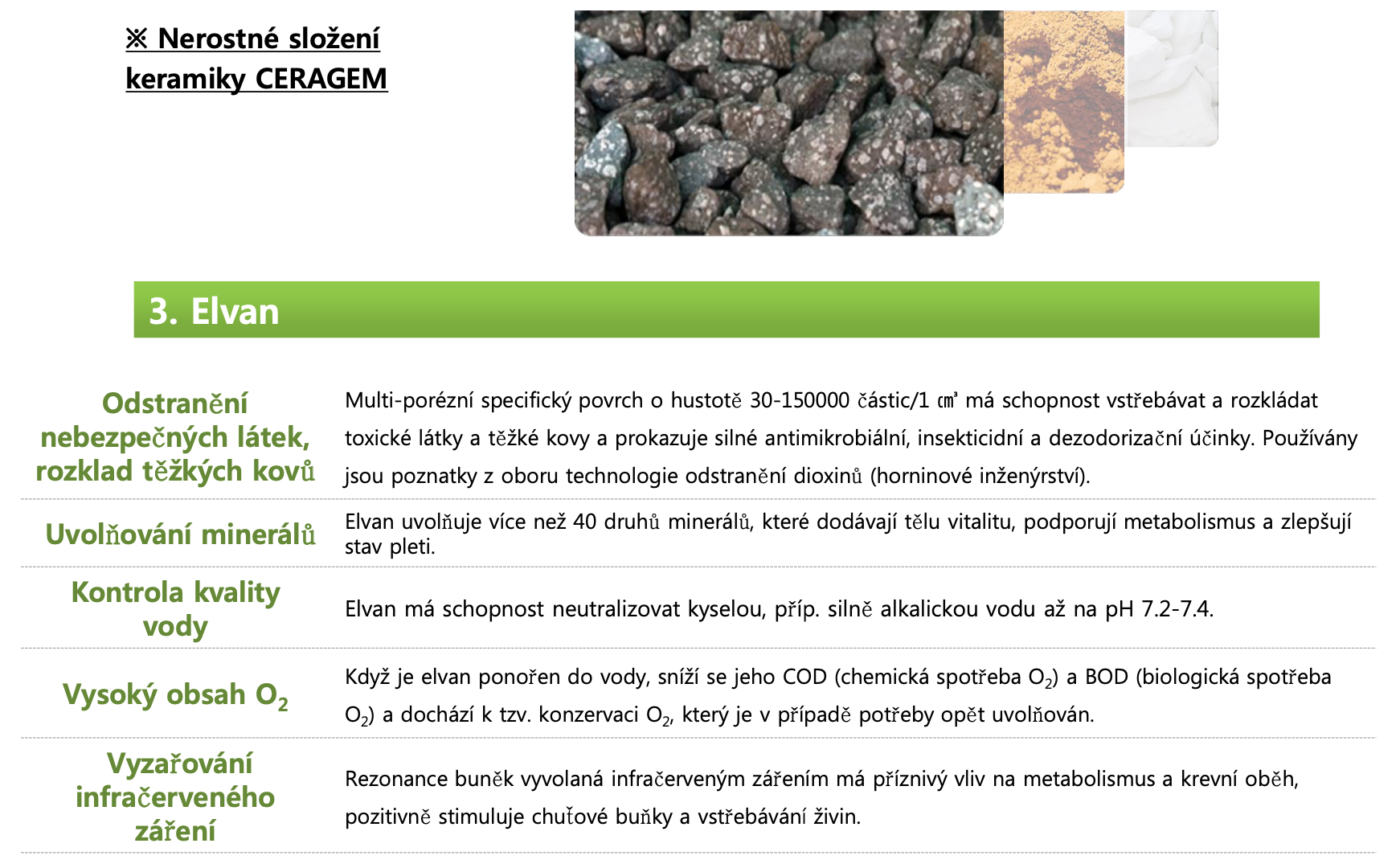 ※ Nerostné složení keramiky CERAGEM

3. Elvan

| Odstranění nebezpečných látek, rozklad těžkých kovů | Multi-porézní specifický povrch o hustotě 30-150000 částic/1 ㎤ má schopnost vstřebávat a rozkládat toxické látky a těžké kovy a prokazuje silné antimikrobiální, insekticidní a dezodorizační účinky. Používány jsou poznatky z oboru technologie odstranění dioxinů (horninové inženýrství). |
|---|---|
| Uvolňování minerálů | Elvan uvolňuje více než 40 druhů minerálů, které dodávají tělu vitalitu, podporují metabolismus a zlepšují stav pleti. |
| Kontrola kvality vody | Elvan má schopnost neutralizovat kyselou, příp. silně alkalickou vodu až na pH 7.2-7.4. |
| Vysoký obsah $O_2$ | Když je elvan ponořen do vody, sníží se jeho COD (chemická spotřeba $O_2$) a BOD (biologická spotřeba $O_2$) a dochází k tzv. konzervaci $O_2$, který je v případě potřeby opět uvolňován. |
| Vyzařování infračerveného záření | Rezonance buněk vyvolaná infračerveným zářením má příznivý vliv na metabolismus a krevní oběh, pozitivně stimuluje chuťové buňky a vstřebávání živin. |